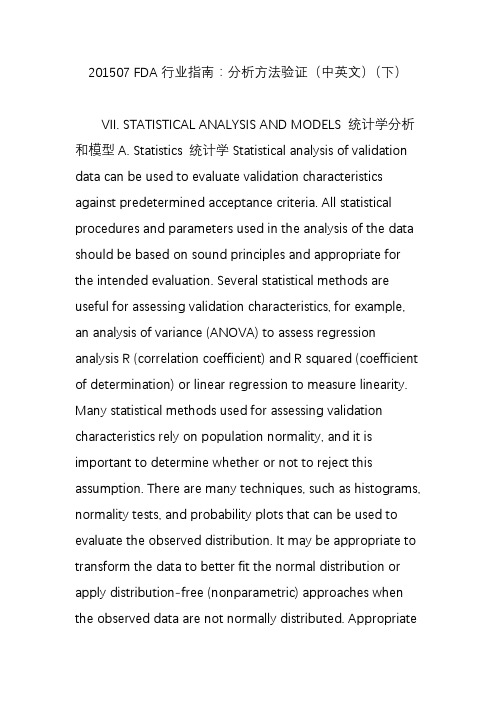 201507 FDA 行业指南：分析方法验证（中英文）（下）

VII. STATISTICAL ANALYSIS AND MODELS 统计学分析和模型 A. Statistics 统计学 Statistical analysis of validation data can be used to evaluate validation characteristics against predetermined acceptance criteria. All statistical procedures and parameters used in the analysis of the data should be based on sound principles and appropriate for the intended evaluation. Several statistical methods are useful for assessing validation characteristics, for example, an analysis of variance (ANOVA) to assess regression analysis R (correlation coefficient) and R squared (coefficient of determination) or linear regression to measure linearity. Many statistical methods used for assessing validation characteristics rely on population normality, and it is important to determine whether or not to reject this assumption. There are many techniques, such as histograms, normality tests, and probability plots that can be used to evaluate the observed distribution. It may be appropriate to transform the data to better fit the normal distribution or apply distribution-free (nonparametric) approaches when the observed data are not normally distributed. Appropriate